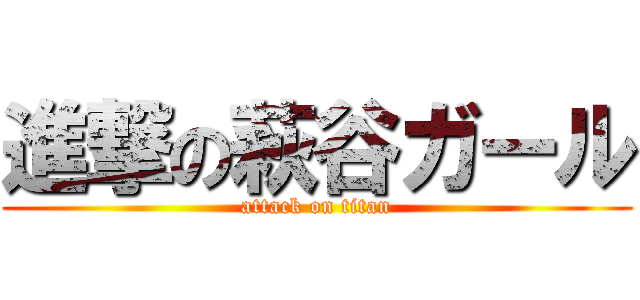 進撃の萩谷ガール
attack on titan